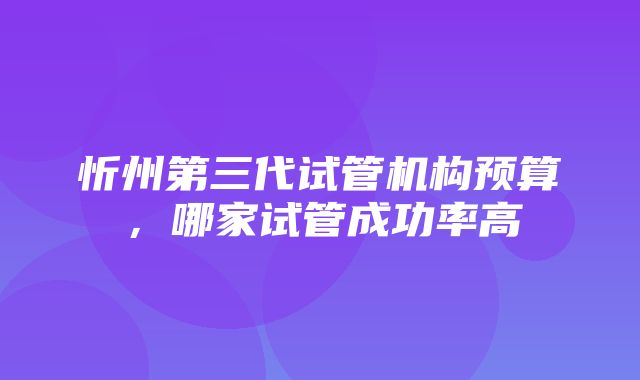 忻州第三代试管机构预算，哪家试管成功率高